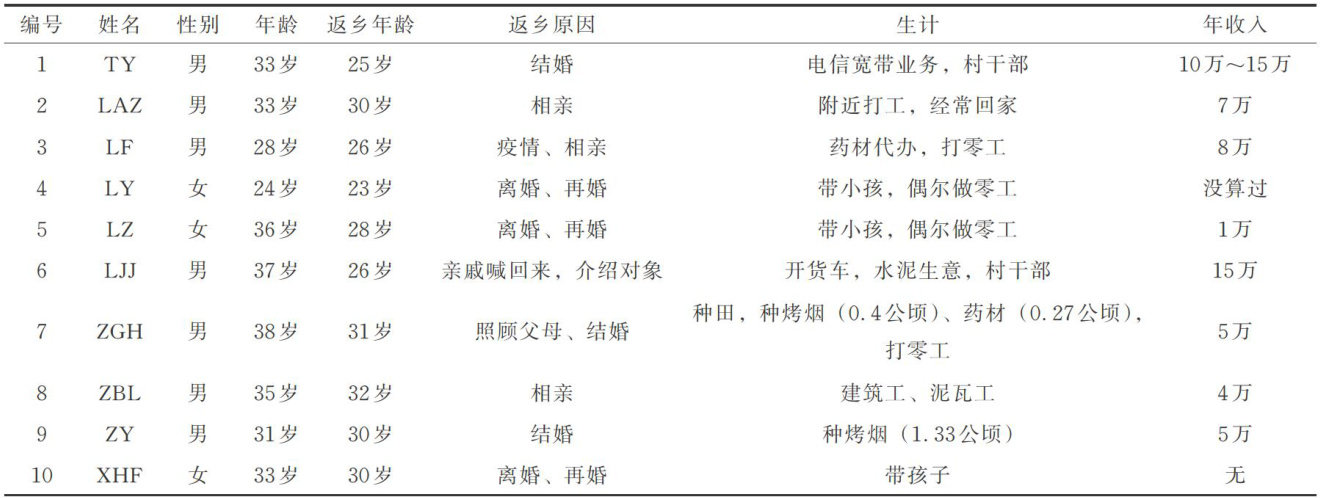 | 编号 | 姓名 | 性别 | 年龄 | 返乡年龄 | 返乡原因 | 生计 | 年收入 |
|---|---|---|---|---|---|---|---|
| 1 | TY | 男 | 33岁 | 25岁 | 结婚 | 电信宽带业务，村干部 | 10万～15万 |
| 2 | LAZ | 男 | 33岁 | 30岁 | 相亲 | 附近打工，经常回家 | 7万 |
| 3 | LF | 男 | 28岁 | 26岁 | 疫情、相亲 | 药材代办，打零工 | 8万 |
| 4 | LY | 女 | 24岁 | 23岁 | 离婚、再婚 | 带小孩，偶尔做零工 | 没算过 |
| 5 | LZ | 女 | 36岁 | 28岁 | 离婚、再婚 | 带小孩，偶尔做零工 | 1万 |
| 6 | LJJ | 男 | 37岁 | 26岁 | 亲戚喊回来，介绍对象 | 开货车，水泥生意，村干部 | 15万 |
| 7 | ZGH | 男 | 38岁 | 31岁 | 照顾父母、结婚 | 种田，种烤烟（0.4公顷）、药材（0.27公顷），打零工 | 5万 |
| 8 | ZBL | 男 | 35岁 | 32岁 | 相亲 | 建筑工、泥瓦工 | 4万 |
| 9 | ZY | 男 | 31岁 | 30岁 | 结婚 | 种烤烟（1.33公顷） | 5万 |
| 10 | XHF | 女 | 33岁 | 30岁 | 离婚、再婚 | 带孩子 | 无 |